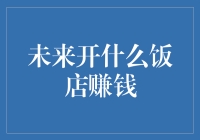 未来开什么饭店赚钱